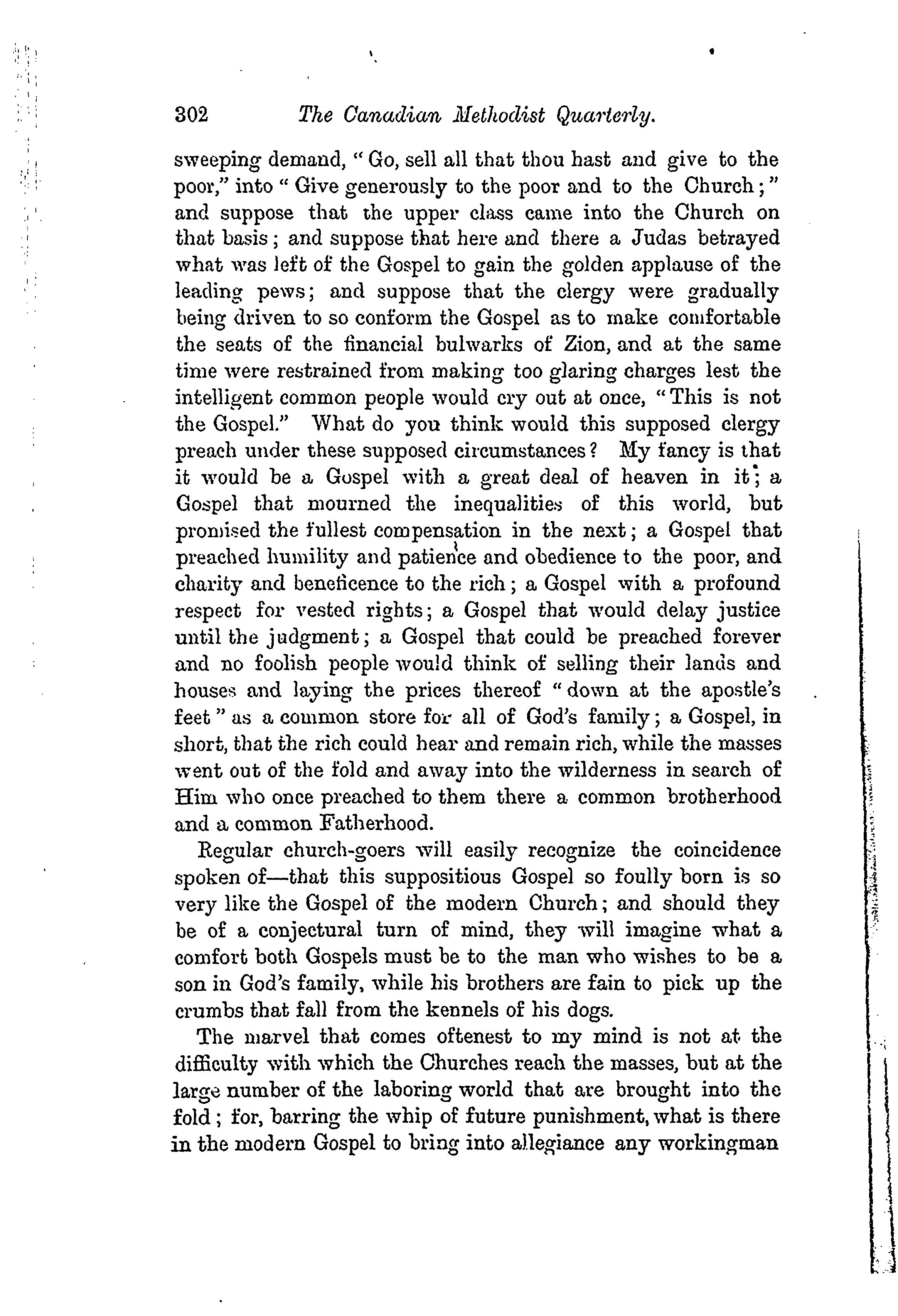 302 The Canadian Methodist Quarterly.

sweeping demand, "Go, sell all that thou hast and give to the poor," into "Give generously to the poor and to the Church;" and suppose that the upper class came into the Church on that basis; and suppose that here and there a Judas betrayed what was left of the Gospel to gain the golden applause of the leading pews; and suppose that the clergy were gradually being driven to so conform the Gospel as to make comfortable the seats of the financial bulwarks of Zion, and at the same time were restrained from making too glaring charges lest the intelligent common people would cry out at once, "This is not the Gospel." What do you think would this supposed clergy preach under these supposed circumstances? My fancy is that it would be a Gospel with a great deal of heaven in it; a Gospel that mourned the inequalities of this world, but promised the fullest compensation in the next; a Gospel that preached humility and patience and obedience to the poor, and charity and beneficence to the rich; a Gospel with a profound respect for vested rights; a Gospel that would delay justice until the judgment; a Gospel that could be preached forever and no foolish people would think of selling their lands and houses and laying the prices thereof "down at the apostle's feet" as a common store for all of God's family; a Gospel, in short, that the rich could hear and remain rich, while the masses went out of the fold and away into the wilderness in search of Him who once preached to them there a common brotherhood and a common Fatherhood.

Regular church-goers will easily recognize the coincidence spoken of—that this suppositious Gospel so foully born is so very like the Gospel of the modern Church; and should they be of a conjectural turn of mind, they will imagine what a comfort both Gospels must be to the man who wishes to be a son in God's family, while his brothers are fain to pick up the crumbs that fall from the kennels of his dogs.

The marvel that comes oftenest to my mind is not at the difficulty with which the Churches reach the masses, but at the large number of the laboring world that are brought into the fold; for, barring the whip of future punishment, what is there in the modern Gospel to bring into allegiance any workingman